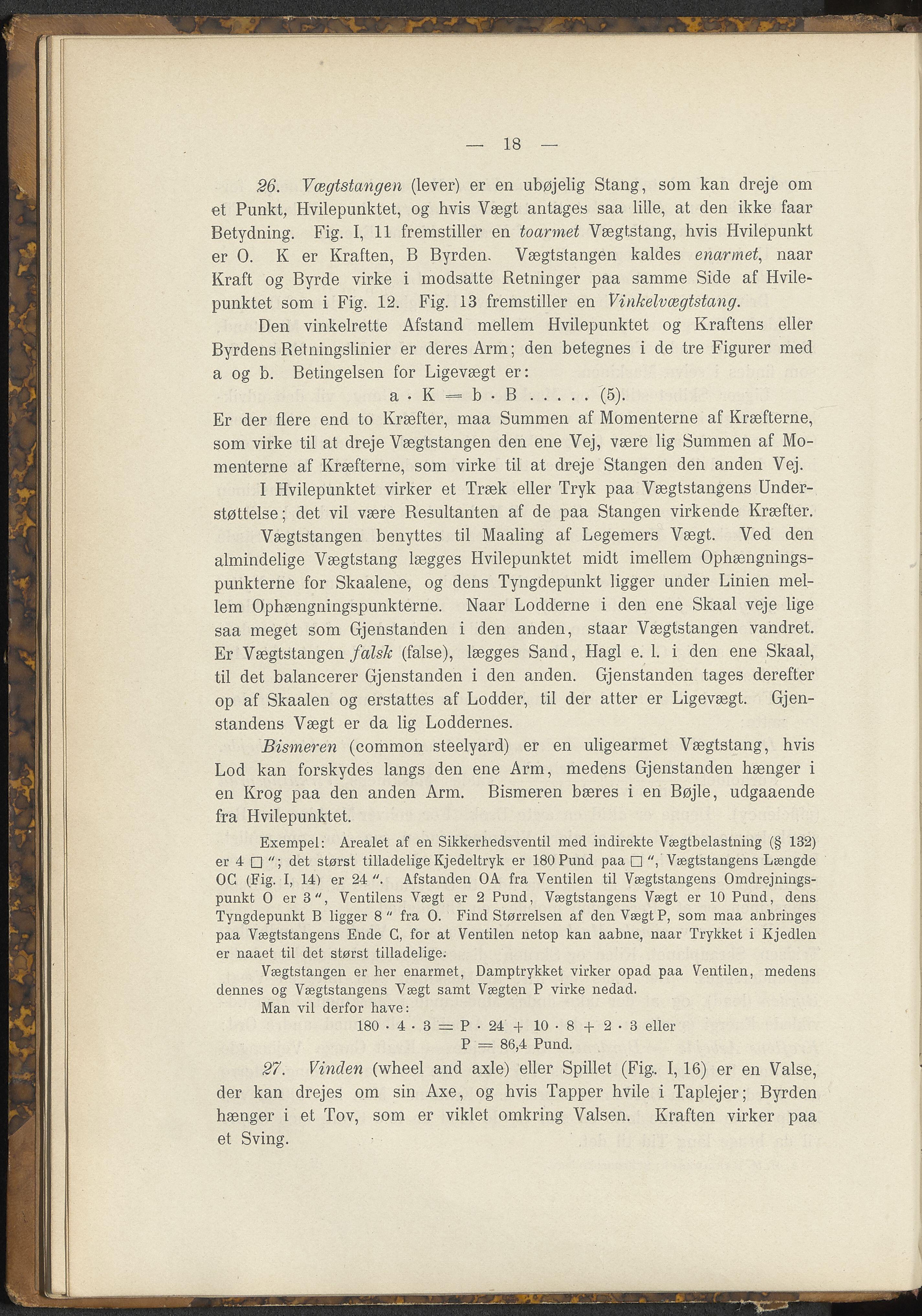 — 18 —

26. Vægtstangen (lever) er en ubøjelig Stang, som kan dreje om et Punkt, Hvilepunktet, og hvis Vægt antages saa lille, at den ikke faar Betydning. Fig. I, 11 fremstiller en toarmet Vægtstang, hvis Hvilepunkt er O. K er Kraften, B Byrden. Vægtstangen kaldes enarmet, naar Kraft og Byrde virke i modsatte Retninger paa samme Side af Hvilepunktet som i Fig. 12. Fig. 13 fremstiller en Vinkelvægtstang.

Den vinkelrette Afstand mellem Hvilepunktet og Kraftens eller Byrdens Retningslinier er deres Arm; den betegnes i de tre Figurer med a og b. Betingelsen for Ligevægt er:

$a \cdot K = b \cdot B$ . . . . . (5).

Er der flere end to Kræfter, maa Summen af Momenterne af Kræfterne, som virke til at dreje Vægtstangen den ene Vej, være lig Summen af Momenterne af Kræfterne, som virke til at dreje Stangen den anden Vej.

I Hvilepunktet virker et Træk eller Tryk paa Vægtstangens Understøttelse; det vil være Resultanten af de paa Stangen virkende Kræfter.

Vægtstangen benyttes til Maaling af Legemers Vægt. Ved den almindelige Vægtstang lægges Hvilepunktet midt imellem Ophængningspunkterne for Skaalene, og dens Tyngdepunkt ligger under Linien mellem Ophængningspunkterne. Naar Lodderne i den ene Skaal veje lige saa meget som Gjenstanden i den anden, staar Vægtstangen vandret. Er Vægtstangen falsk (false), lægges Sand, Hagl e. l. i den ene Skaal, til det balancerer Gjenstanden i den anden. Gjenstanden tages derefter op af Skaalen og erstattes af Lodder, til der atter er Ligevægt. Gjenstandens Vægt er da lig Loddernes.

Bismeren (common steelyard) er en uligearmet Vægtstang, hvis Lod kan forskydes langs den ene Arm, medens Gjenstanden hænger i en Krog paa den anden Arm. Bismeren bæres i en Bøjle, udgaaende fra Hvilepunktet.

Exempel: Arealet af en Sikkerhedsventil med indirekte Vægtbelastning (§ 132) er 4 □ ″; det størst tilladelige Kjedeltryk er 180 Pund paa □ ″, Vægtstangens Længde OC (Fig. I, 14) er 24 ″. Afstanden OA fra Ventilen til Vægtstangens Omdrejningspunkt O er 3 ″, Ventilens Vægt er 2 Pund, Vægtstangens Vægt er 10 Pund, dens Tyngdepunkt B ligger 8 ″ fra O. Find Størrelsen af den Vægt P, som maa anbringes paa Vægtstangens Ende C, for at Ventilen netop kan aabne, naar Trykket i Kjedlen er naaet til det størst tilladelige.

Vægtstangen er her enarmet, Damptrykket virker opad paa Ventilen, medens dennes og Vægtstangens Vægt samt Vægten P virke nedad.

Man vil derfor have:

$180 \cdot 4 \cdot 3 = P \cdot 24 + 10 \cdot 8 + 2 \cdot 3$ eller
$P = 86,4$ Pund.

27. Vinden (wheel and axle) eller Spillet (Fig. I, 16) er en Valse, der kan drejes om sin Axe, og hvis Tapper hvile i Taplejer; Byrden hænger i et Tov, som er viklet omkring Valsen. Kraften virker paa et Sving.